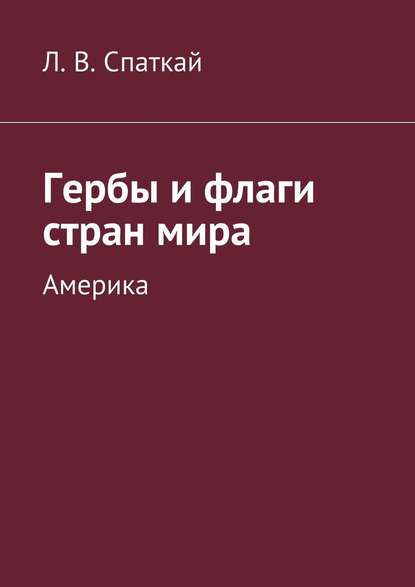 Л. В. Спаткай

Гербы и флаги стран мира

Америка